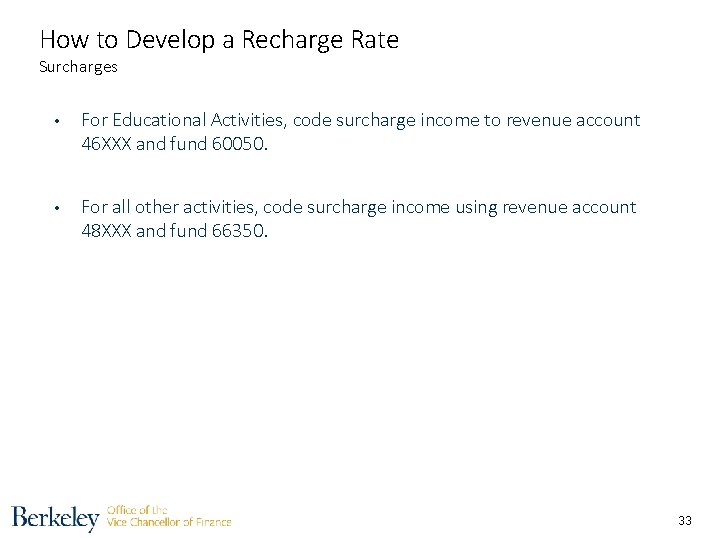 How to Develop a Recharge Rate
Surcharges

• For Educational Activities, code surcharge income to revenue account 46XXX and fund 60050.

• For all other activities, code surcharge income using revenue account 48XXX and fund 66350.

Berkeley Office of the Vice Chancellor of Finance

33